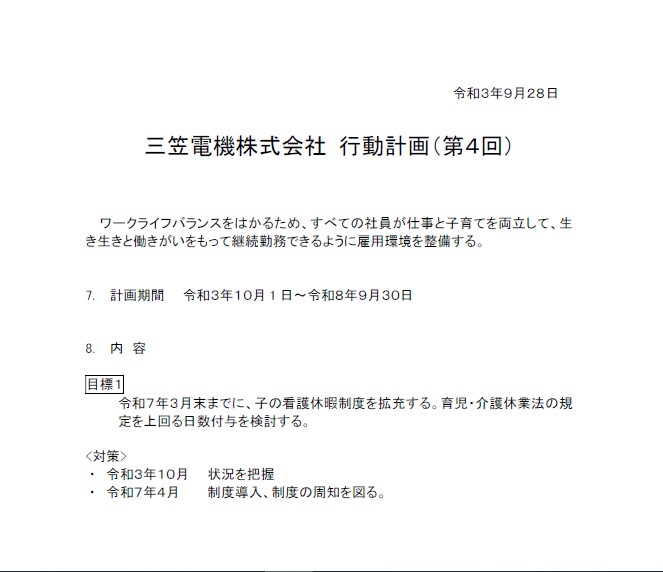 令和3年9月28日

三笠電機株式会社　行動計画（第4回）

ワークライフバランスをはかるため、すべての社員が仕事と子育てを両立して、生き生きと働きがいをもって継続勤務できるように雇用環境を整備する。

7.　計画期間　令和3年10月１日～令和8年9月30日

8.　内　容

目標1
令和7年3月末までに、子の看護休暇制度を拡充する。育児・介護休業法の規定を上回る日数付与を検討する。

<対策>
・　令和3年10月　状況を把握
・　令和7年4月　制度導入、制度の周知を図る。